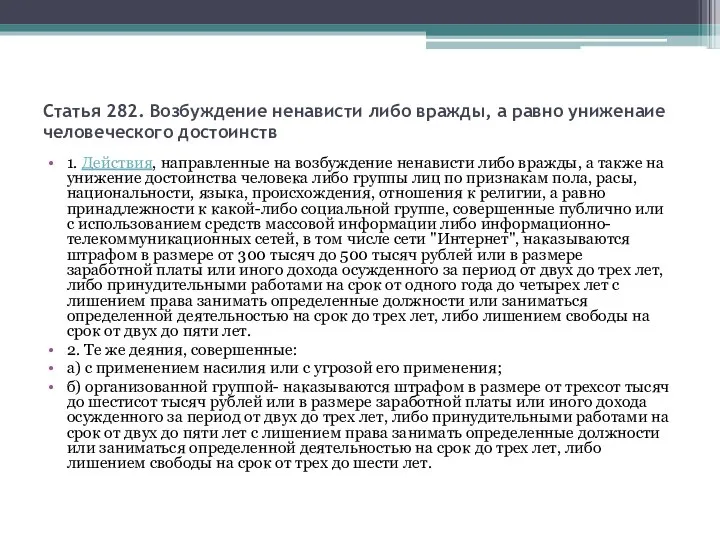 Статья 282. Возбуждение ненависти либо вражды, а равно униженаие человеческого достоинств

• 1. Действия, направленные на возбуждение ненависти либо вражды, а также на унижение достоинства человека либо группы лиц по признакам пола, расы, национальности, языка, происхождения, отношения к религии, а равно принадлежности к какой-либо социальной группе, совершенные публично или с использованием средств массовой информации либо информационно-телекоммуникационных сетей, в том числе сети "Интернет", наказываются штрафом в размере от 300 тысяч до 500 тысяч рублей или в размере заработной платы или иного дохода осужденного за период от двух до трех лет, либо принудительными работами на срок от одного года до четырех лет с лишением права занимать определенные должности или заниматься определенной деятельностью на срок до трех лет, либо лишением свободы на срок от двух до пяти лет.

• 2. Те же деяния, совершенные:

• а) с применением насилия или с угрозой его применения;

• б) организованной группой- наказываются штрафом в размере от трехсот тысяч до шестисот тысяч рублей или в размере заработной платы или иного дохода осужденного за период от двух до трех лет, либо принудительными работами на срок от двух до пяти лет с лишением права занимать определенные должности или заниматься определенной деятельностью на срок до трех лет, либо лишением свободы на срок от трех до шести лет.